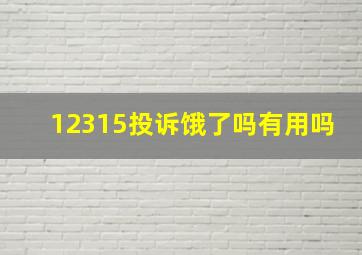 12315投诉饿了吗有用吗